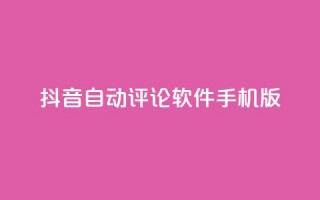 抖音自动评论软件手机版